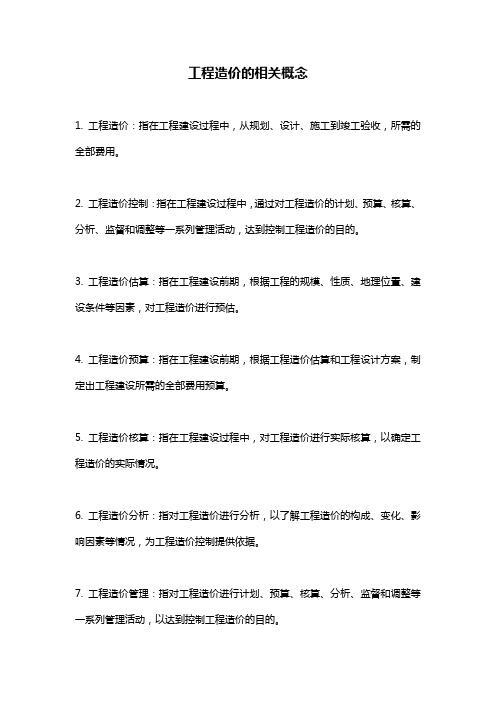 工程造价的相关概念

1. 工程造价：指在工程建设过程中，从规划、设计、施工到竣工验收，所需的全部费用。

2. 工程造价控制：指在工程建设过程中，通过对工程造价的计划、预算、核算、分析、监督和调整等一系列管理活动，达到控制工程造价的目的。

3. 工程造价估算：指在工程建设前期，根据工程的规模、性质、地理位置、建设条件等因素，对工程造价进行预估。

4. 工程造价预算：指在工程建设前期，根据工程造价估算和工程设计方案，制定出工程建设所需的全部费用预算。

5. 工程造价核算：指在工程建设过程中，对工程造价进行实际核算，以确定工程造价的实际情况。

6. 工程造价分析：指对工程造价进行分析，以了解工程造价的构成、变化、影响因素等情况，为工程造价控制提供依据。

7. 工程造价管理：指对工程造价进行计划、预算、核算、分析、监督和调整等一系列管理活动，以达到控制工程造价的目的。